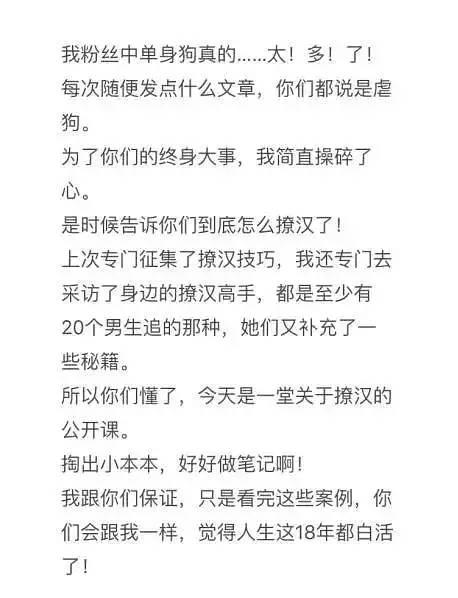 我粉丝中单身狗真的......太！多！了！
每次随便发点什么文章，你们都说是虐狗。
为了你们的终身大事，我简直操碎了心。
是时候告诉你们到底怎么撩汉了！
上次专门征集了撩汉技巧，我还专门去采访了身边的撩汉高手，都是至少有20个男生追的那种，她们又补充了一些秘籍。
所以你们懂了，今天是一堂关于撩汉的公开课。
掏出小本本，好好做笔记啊！
我跟你们保证，只是看完这些案例，你们会跟我一样，觉得人生这18年都白活了！